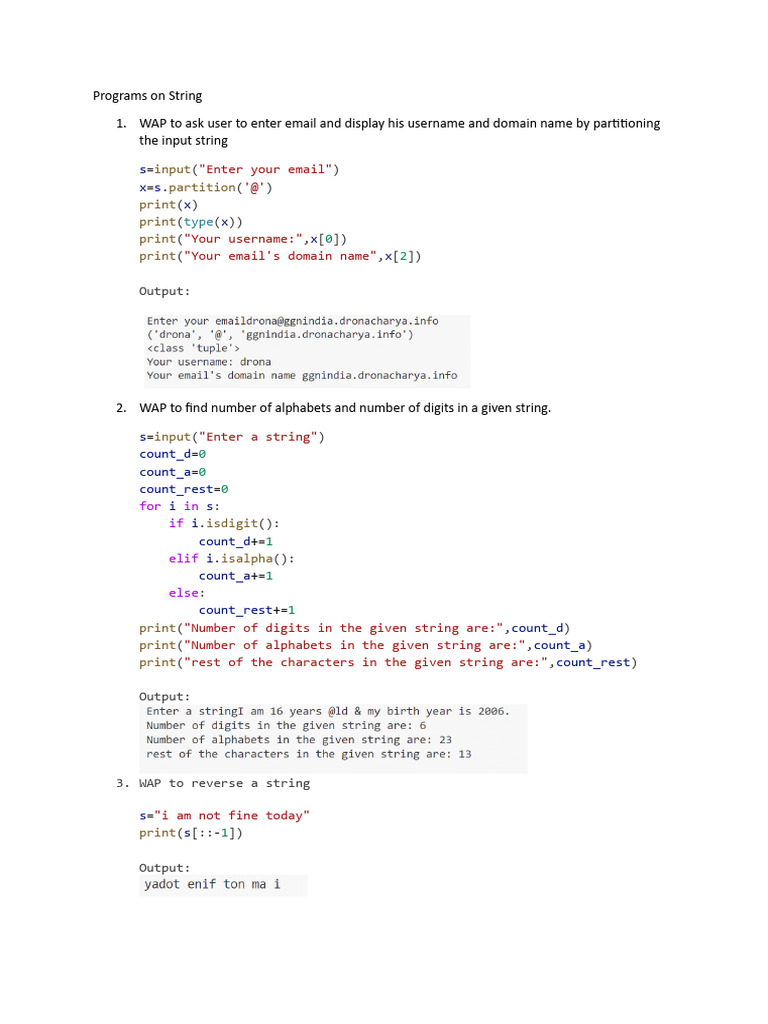 Programs on String

1. WAP to ask user to enter email and display his username and domain name by partitioning the input string

s=input("Enter your email")
x=s.partition('@')
print(x)
print(type(x))
print("Your username:",x[0])
print("Your email's domain name",x[2])

Output:

Enter your emaildrona@ggnindia.dronacharya.info
('drona', '@', 'ggnindia.dronacharya.info')
<class 'tuple'>
Your username: drona
Your email's domain name ggnindia.dronacharya.info

2. WAP to find number of alphabets and number of digits in a given string.

s=input("Enter a string")
count_d=0
count_a=0
count_rest=0
for i in s:
    if i.isdigit():
        count_d+=1
    elif i.isalpha():
        count_a+=1
    else:
        count_rest+=1
print("Number of digits in the given string are:",count_d)
print("Number of alphabets in the given string are:",count_a)
print("rest of the characters in the given string are:",count_rest)

Output:
Enter a stringI am 16 years @ld & my birth year is 2006.
Number of digits in the given string are: 6
Number of alphabets in the given string are: 23
rest of the characters in the given string are: 13

3. WAP to reverse a string

s="i am not fine today"
print(s[::-1])

Output:
yadot enif ton ma i